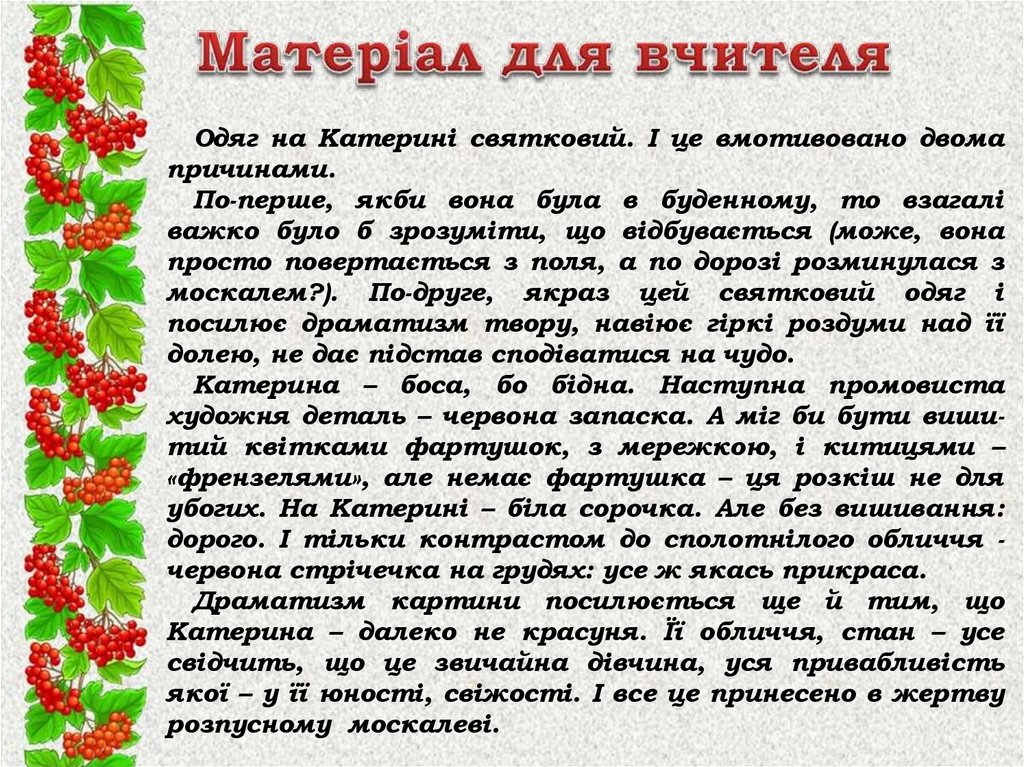 Матеріал для вчителя

Одяг на Катерині святковий. І це вмотивовано двома причинами.

По-перше, якби вона була в буденному, то взагалі важко було б зрозуміти, що відбувається (може, вона просто повертається з поля, а по дорозі розминулася з москалем?). По-друге, якраз цей святковий одяг і посилює драматизм твору, навіює гіркі роздуми над її долею, не дає підстав сподіватися на чудо.

Катерина – боса, бо бідна. Наступна промовиста художня деталь – червона запаска. А міг би бути вишитий квітками фартушок, з мережкою, і китицями – «френзелями», але немає фартушка – ця розкіш не для убогих. На Катерині – біла сорочка. Але без вишивання: дорого. І тільки контрастом до сполотнілого обличчя - червона стрічечка на грудях: усе ж якась прикраса.

Драматизм картини посилюється ще й тим, що Катерина – далеко не красуня. Її обличчя, стан – усе свідчить, що це звичайна дівчина, уся привабливість якої – у її юності, свіжості. І все це принесено в жертву розпусному москалеві.